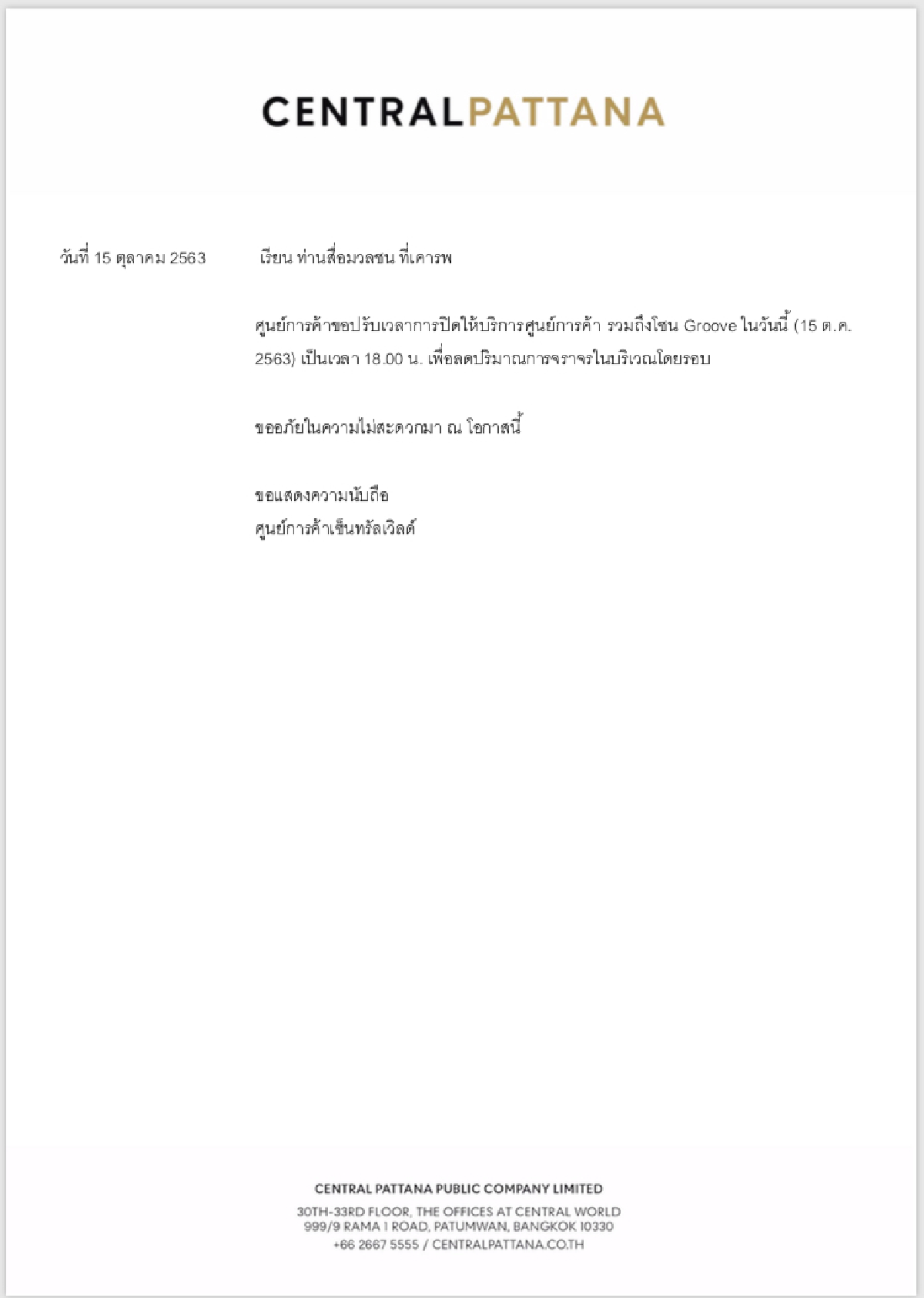 CENTRALPATTANA

วันที่ 15 ตุลาคม 2563

เรียน ท่านสื่อมวลชน ที่เคารพ

ศูนย์การค้าขอปรับเวลาการปิดให้บริการศูนย์การค้า รวมถึงโซน Groove ในวันนี้ (15 ต.ค. 2563) เป็นเวลา 18.00 น. เพื่อลดปริมาณการจราจรในบริเวณโดยรอบ

ขออภัยในความไม่สะดวกมา ณ โอกาสนี้

ขอแสดงความนับถือ
ศูนย์การค้าเซ็นทรัลเวิลด์

CENTRAL PATTANA PUBLIC COMPANY LIMITED
30TH-33RD FLOOR, THE OFFICES AT CENTRAL WORLD
999/9 RAMA 1 ROAD, PATUMWAN, BANGKOK 10330
+66 2667 5555 / CENTRALPATTANA.CO.TH